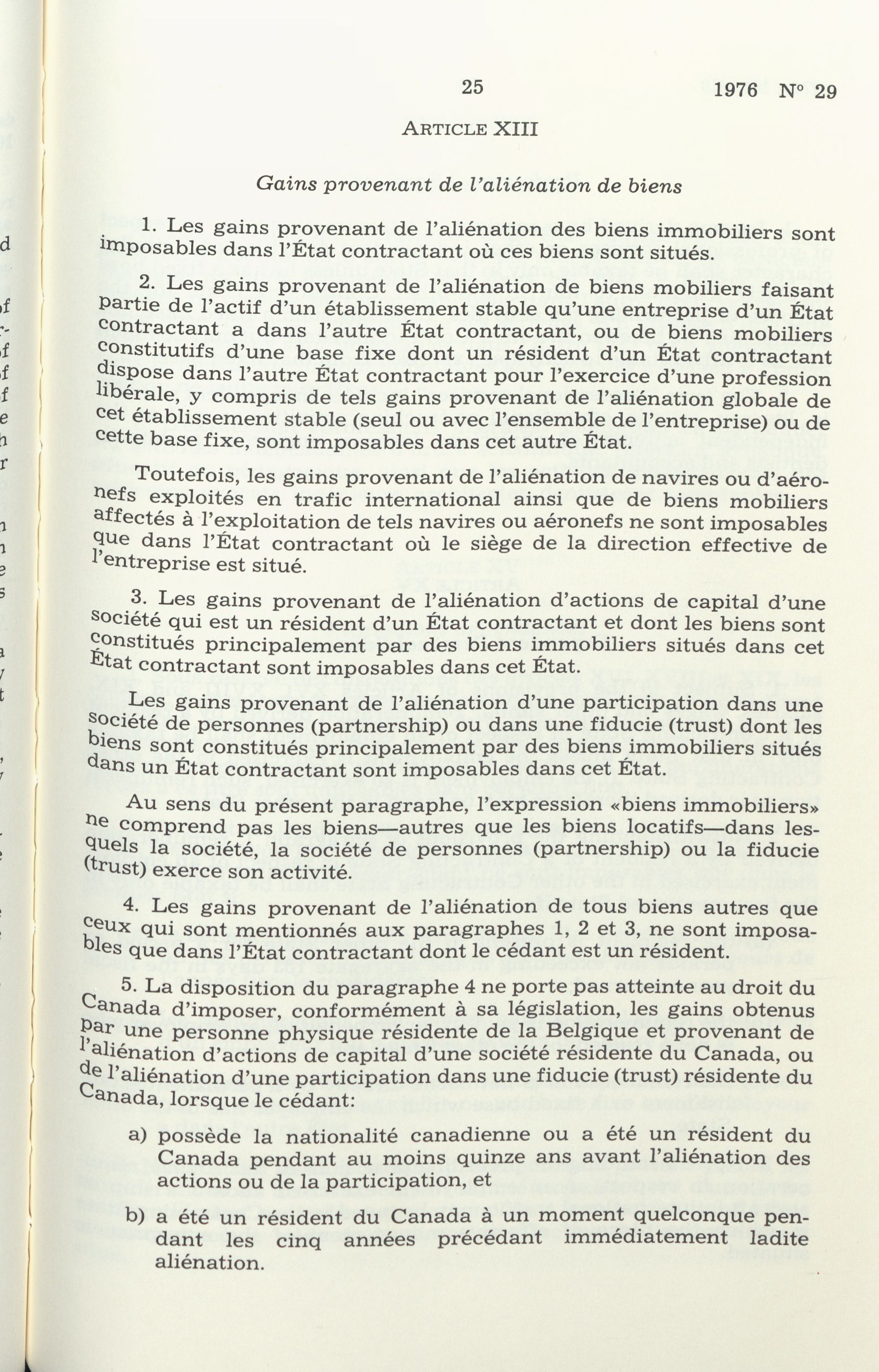 25

1976 N° 29

ARTICLE XIII

Gains provenant de l'aliénation de biens

1. Les gains provenant de l'aliénation des biens immobiliers sont imposables dans l'État contractant où ces biens sont situés.

2. Les gains provenant de l'aliénation de biens mobiliers faisant partie de l'actif d'un établissement stable qu'une entreprise d'un État contractant a dans l'autre État contractant, ou de biens mobiliers constitutifs d'une base fixe dont un résident d'un État contractant dispose dans l'autre État contractant pour l'exercice d'une profession libérale, y compris de tels gains provenant de l'aliénation globale de cet établissement stable (seul ou avec l'ensemble de l'entreprise) ou de cette base fixe, sont imposables dans cet autre État.

Toutefois, les gains provenant de l'aliénation de navires ou d'aéronefs exploités en trafic international ainsi que de biens mobiliers affectés à l'exploitation de tels navires ou aéronefs ne sont imposables que dans l'État contractant où le siège de la direction effective de l'entreprise est situé.

3. Les gains provenant de l'aliénation d'actions de capital d'une société qui est un résident d'un État contractant et dont les biens sont constitués principalement par des biens immobiliers situés dans cet État contractant sont imposables dans cet État.

Les gains provenant de l'aliénation d'une participation dans une société de personnes (partnership) ou dans une fiducie (trust) dont les biens sont constitués principalement par des biens immobiliers situés dans un État contractant sont imposables dans cet État.

Au sens du présent paragraphe, l'expression «biens immobiliers» ne comprend pas les biens—autres que les biens locatifs—dans lesquels la société, la société de personnes (partnership) ou la fiducie (trust) exerce son activité.

4. Les gains provenant de l'aliénation de tous biens autres que ceux qui sont mentionnés aux paragraphes 1, 2 et 3, ne sont imposables que dans l'État contractant dont le cédant est un résident.

5. La disposition du paragraphe 4 ne porte pas atteinte au droit du Canada d'imposer, conformément à sa législation, les gains obtenus par une personne physique résidente de la Belgique et provenant de l'aliénation d'actions de capital d'une société résidente du Canada, ou de l'aliénation d'une participation dans une fiducie (trust) résidente du Canada, lorsque le cédant:

a) possède la nationalité canadienne ou a été un résident du Canada pendant au moins quinze ans avant l'aliénation des actions ou de la participation, et

b) a été un résident du Canada à un moment quelconque pendant les cinq années précédant immédiatement ladite aliénation.